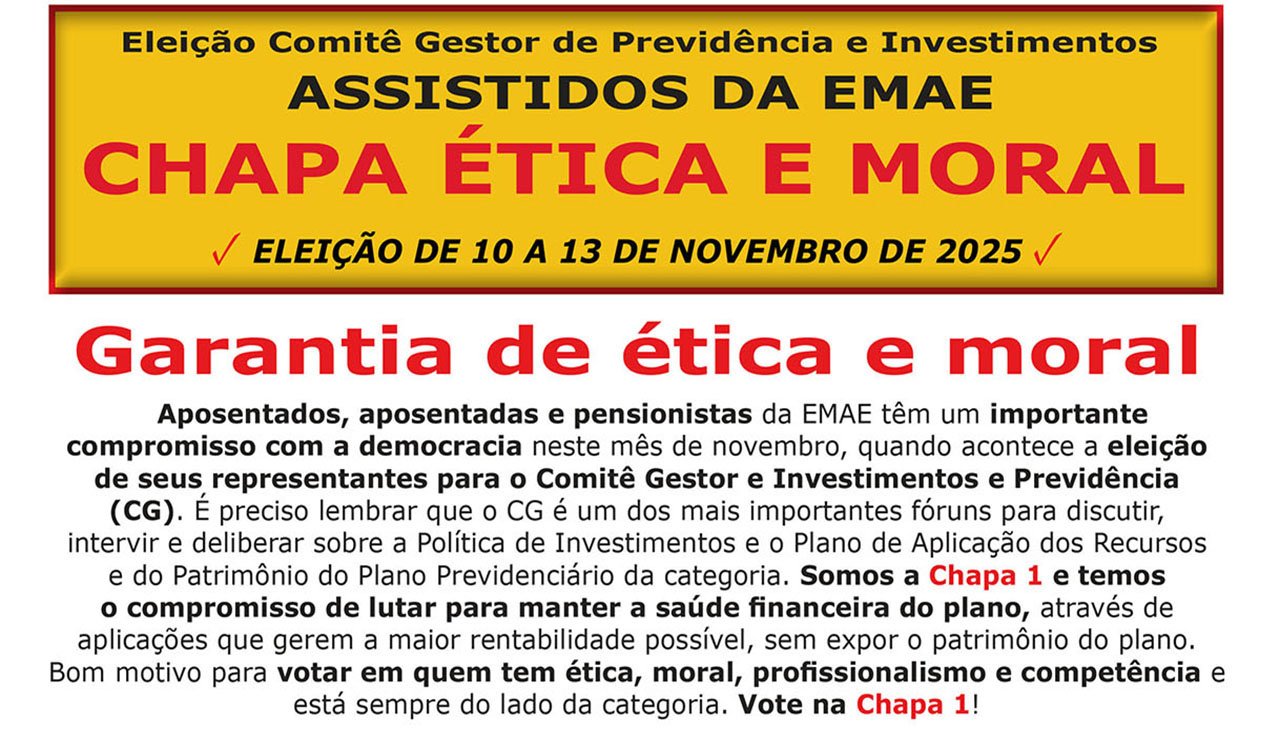 Eleição Comitê Gestor de Previdência e Investimentos
ASSISTIDOS DA EMAE
CHAPA ÉTICA E MORAL
✓ ELEIÇÃO DE 10 A 13 DE NOVEMBRO DE 2025 ✓

Garantia de ética e moral

Aposentados, aposentadas e pensionistas da EMAE têm um importante compromisso com a democracia neste mês de novembro, quando acontece a eleição de seus representantes para o Comitê Gestor e Investimentos e Previdência (CG). É preciso lembrar que o CG é um dos mais importantes fóruns para discutir, intervir e deliberar sobre a Política de Investimentos e o Plano de Aplicação dos Recursos e do Patrimônio do Plano Previdenciário da categoria. Somos a Chapa 1 e temos o compromisso de lutar para manter a saúde financeira do plano, através de aplicações que gerem a maior rentabilidade possível, sem expor o patrimônio do plano. Bom motivo para votar em quem tem ética, moral, profissionalismo e competência e está sempre do lado da categoria. Vote na Chapa 1!